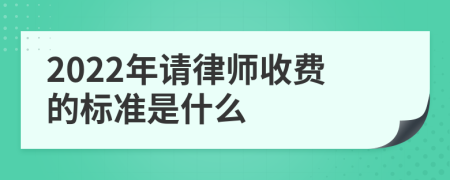 2022年请律师收费的标准是什么